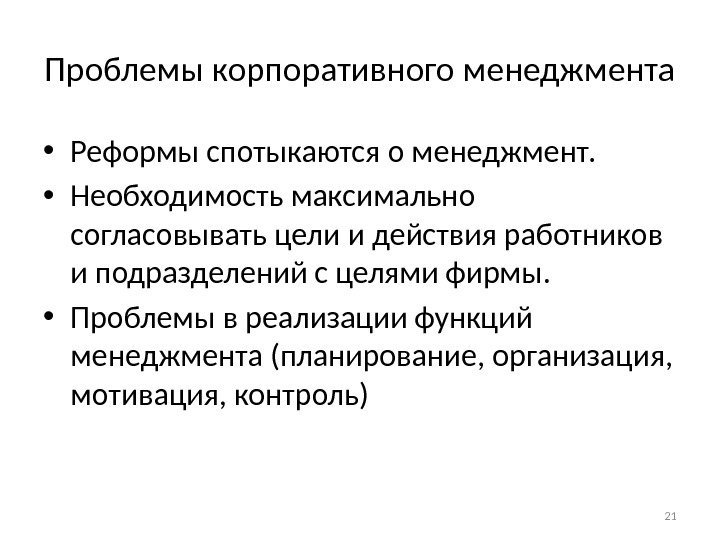 Проблемы корпоративного менеджмента

• Реформы спотыкаются о менеджмент.
• Необходимость максимально согласовывать цели и действия работников и подразделений с целями фирмы.
• Проблемы в реализации функций менеджмента (планирование, организация, мотивация, контроль)

21